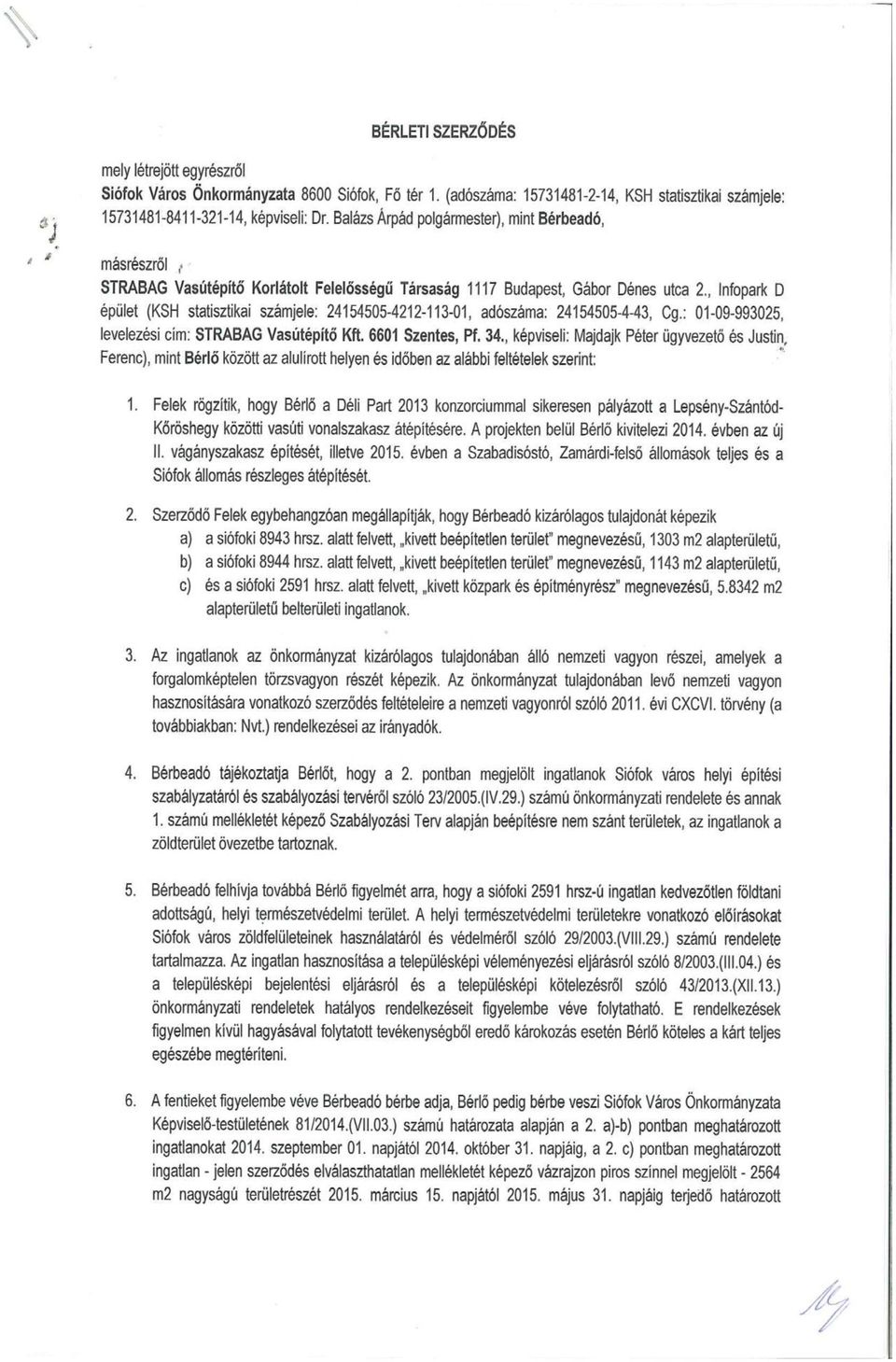 BÉRLETI SZERZŐDÉS

mely létrejött egyrészről
Siófok Város Önkormányzata 8600 Siófok, Fő tér 1. (adószáma: 15731481-2-14, KSH statisztikai számjele: 15731481-8411-321-14, képviseli: Dr. Balázs Árpád polgármester), mint Bérbeadó,

másrészről
STRABAG Vasútépítő Korlátolt Felelősségű Társaság 1117 Budapest, Gábor Dénes utca 2., Infopark D épület (KSH statisztikai számjele: 24154505-4212-113-01, adószáma: 24154505-4-43, Cg.: 01-09-993025, levelezési cím: STRABAG Vasútépítő Kft. 6601 Szentes, Pf. 34., képviseli: Majdajk Péter ügyvezető és Justin Ferenc), mint Bérlő között az alulírott helyen és időben az alábbi feltételek szerint:

1. Felek rögzítik, hogy Bérlő a Déli Part 2013 konzorciummal sikeresen pályázott a Lepsény-Szántód-Kőröshegy közötti vasúti vonalszakasz átépítésére. A projekten belül Bérlő kivitelezi 2014. évben az új II. vágányszakasz építését, illetve 2015. évben a Szabadisóstó, Zamárdi-felső állomások teljes és a Siófok állomás részleges átépítését.

2. Szerződő Felek egybehangzóan megállapítják, hogy Bérbeadó kizárólagos tulajdonát képezik
a) a siófoki 8943 hrsz. alatt felvett, „kivett beépítetlen terület" megnevezésű, 1303 m2 alapterületű,
b) a siófoki 8944 hrsz. alatt felvett, „kivett beépítetlen terület" megnevezésű, 1143 m2 alapterületű,
c) és a siófoki 2591 hrsz. alatt felvett, „kivett közpark és építményrész" megnevezésű, 5.8342 m2 alapterületű belterületi ingatlanok.

3. Az ingatlanok az önkormányzat kizárólagos tulajdonában álló nemzeti vagyon részei, amelyek a forgalomképtelen törzsvagyon részét képezik. Az önkormányzat tulajdonában levő nemzeti vagyon hasznosítására vonatkozó szerződés feltételeire a nemzeti vagyonról szóló 2011. évi CXCVI. törvény (a továbbiakban: Nvt.) rendelkezései az irányadók.

4. Bérbeadó tájékoztatja Bérlőt, hogy a 2. pontban megjelölt ingatlanok Siófok város helyi építési szabályzatáról és szabályozási tervéről szóló 23/2005.(IV.29.) számú önkormányzati rendelete és annak 1. számú mellékletét képező Szabályozási Terv alapján beépítésre nem szánt területek, az ingatlanok a zöldterület övezetbe tartoznak.

5. Bérbeadó felhívja továbbá Bérlő figyelmét arra, hogy a siófoki 2591 hrsz-ú ingatlan kedvezőtlen földtani adottságú, helyi természetvédelmi terület. A helyi természetvédelmi területekre vonatkozó előírásokat Siófok város zöldfelületeinek használatáról és védelméről szóló 29/2003.(VIII.29.) számú rendelete tartalmazza. Az ingatlan hasznosítása a településképi véleményezési eljárásról szóló 8/2003.(III.04.) és a településképi bejelentési eljárásról és a településképi kötelezésről szóló 43/2013.(XII.13.) önkormányzati rendeletek hatályos rendelkezéseit figyelembe véve folytatható. E rendelkezések figyelmen kívül hagyásával folytatott tevékenységből eredő károkozás esetén Bérlő köteles a kárt teljes egészébe megtéríteni.

6. A fentieket figyelembe véve Bérbeadó bérbe adja, Bérlő pedig bérbe veszi Siófok Város Önkormányzata Képviselő-testületének 81/2014.(VII.03.) számú határozata alapján a 2. a)-b) pontban meghatározott ingatlanokat 2014. szeptember 01. napjától 2014. október 31. napjáig, a 2. c) pontban meghatározott ingatlan - jelen szerződés elválaszthatatlan mellékletét képező vázrajzon piros színnel megjelölt - 2564 m2 nagyságú területrészét 2015. március 15. napjától 2015. május 31. napjáig terjedő határozott